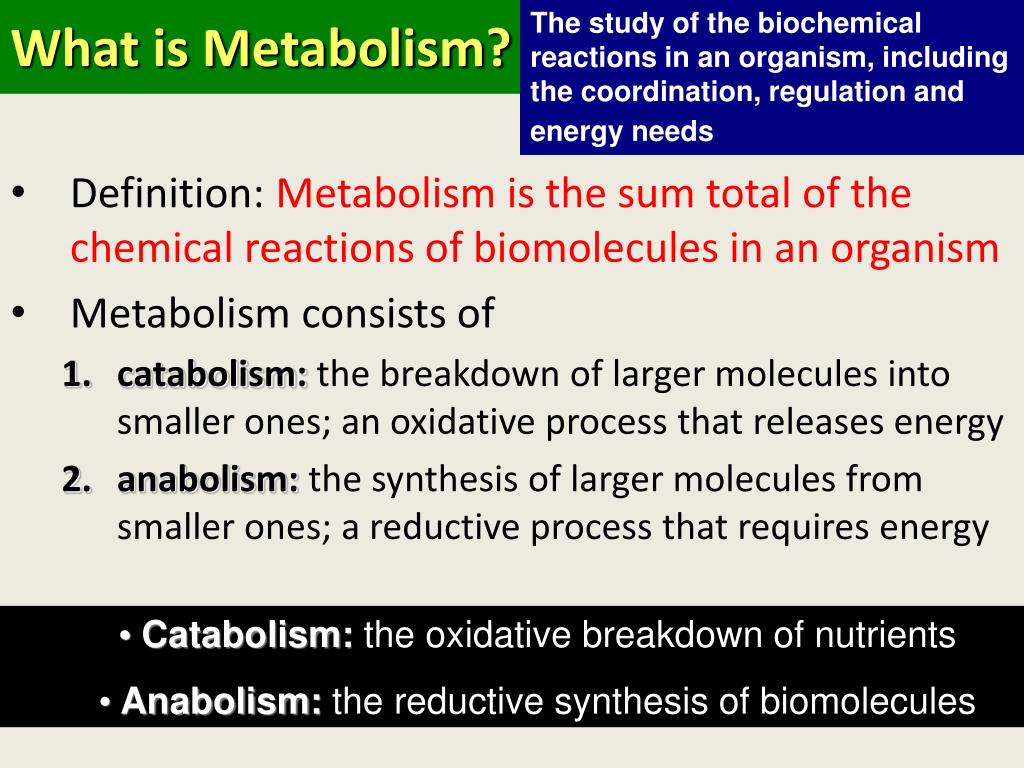 What is Metabolism?

The study of the biochemical reactions in an organism, including the coordination, regulation and energy needs

• Definition: Metabolism is the sum total of the chemical reactions of biomolecules in an organism

• Metabolism consists of

1. catabolism: the breakdown of larger molecules into smaller ones; an oxidative process that releases energy

2. anabolism: the synthesis of larger molecules from smaller ones; a reductive process that requires energy

• Catabolism: the oxidative breakdown of nutrients

• Anabolism: the reductive synthesis of biomolecules